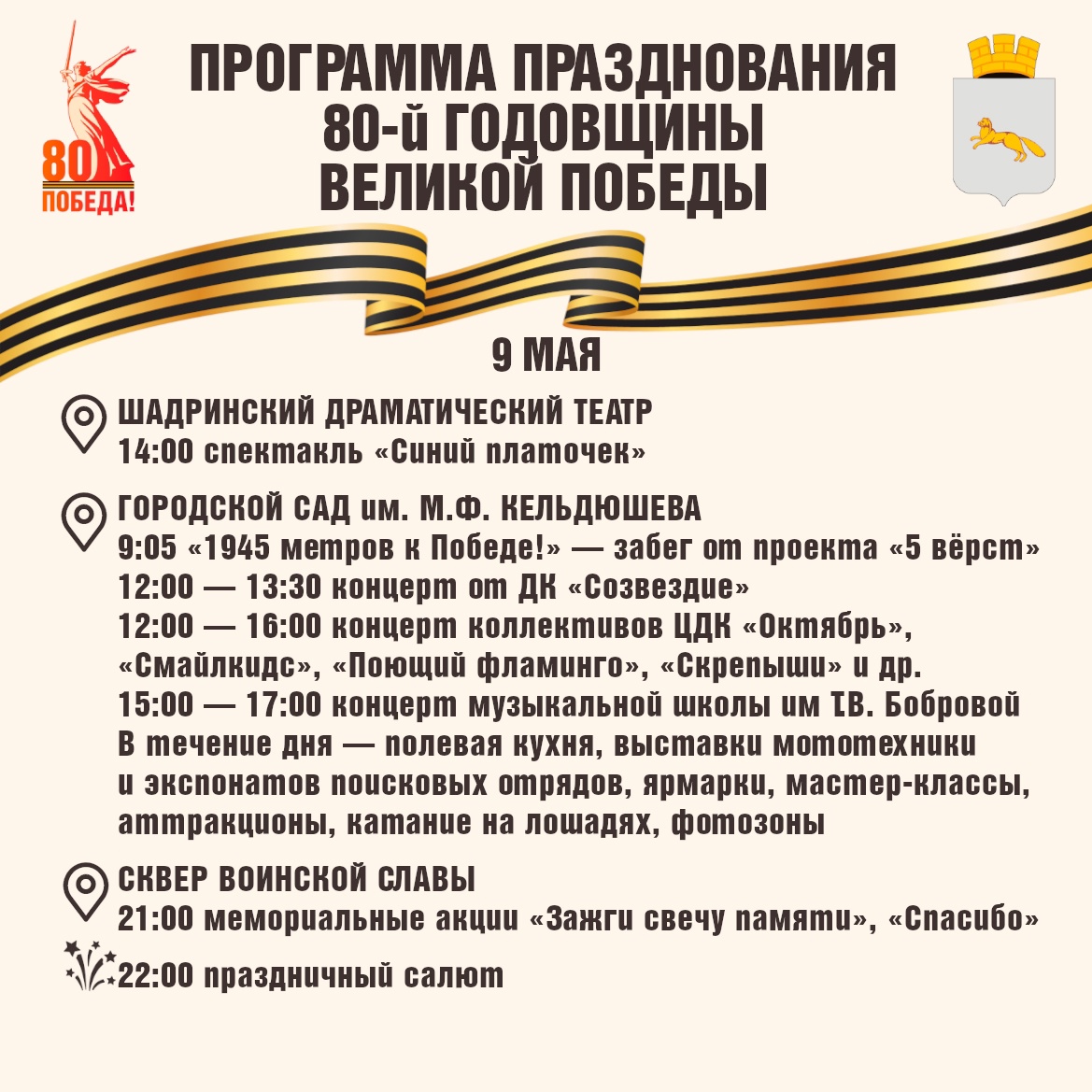 80
ПОБЕДА!

ПРОГРАММА ПРАЗДНОВАНИЯ 80-й ГОДОВЩИНЫ ВЕЛИКОЙ ПОБЕДЫ

9 МАЯ

ШАДРИНСКИЙ ДРАМАТИЧЕСКИЙ ТЕАТР
14:00 спектакль «Синий платочек»

ГОРОДСКОЙ САД им. М.Ф. КЕЛЬДЮШЕВА
9:05 «1945 метров к Победе!» — забег от проекта «5 вёрст»
12:00 — 13:30 концерт от ДК «Созвездие»
12:00 — 16:00 концерт коллективов ЦДК «Октябрь», «Смайлкидс», «Поющий фламинго», «Скрепыши» и др.
15:00 — 17:00 концерт музыкальной школы им Т.В. Бобровой
В течение дня — полевая кухня, выставки мототехники и экспонатов поисковых отрядов, ярмарки, мастер-классы, аттракционы, катание на лошадях, фотозоны

СКВЕР ВОИНСКОЙ СЛАВЫ
21:00 мемориальные акции «Зажги свечу памяти», «Спасибо»

22:00 праздничный салют